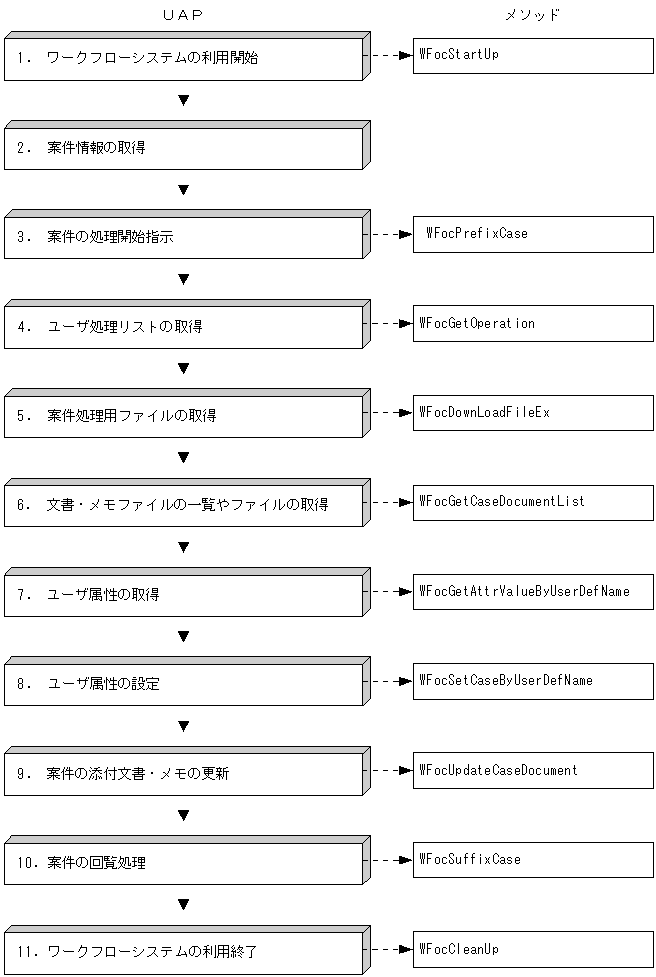 UAP

メソッド

1. ワークフローシステムの利用開始

WFocStartUp

2. 案件情報の取得

3. 案件の処理開始指示

WFocPrefixCase

4. ユーザ処理リストの取得

WFocGetOperation

5. 案件処理用ファイルの取得

WFocDownLoadFileEx

6. 文書・メモファイルの一覧やファイルの取得

WFocGetCaseDocumentList

7. ユーザ属性の取得

WFocGetAttrValueByUserDefName

8. ユーザ属性の設定

WFocSetCaseByUserDefName

9. 案件の添付文書・メモの更新

WFocUpdateCaseDocument

10. 案件の回覧処理

WFocSuffixCase

11. ワークフローシステムの利用終了

WFocCleanUp